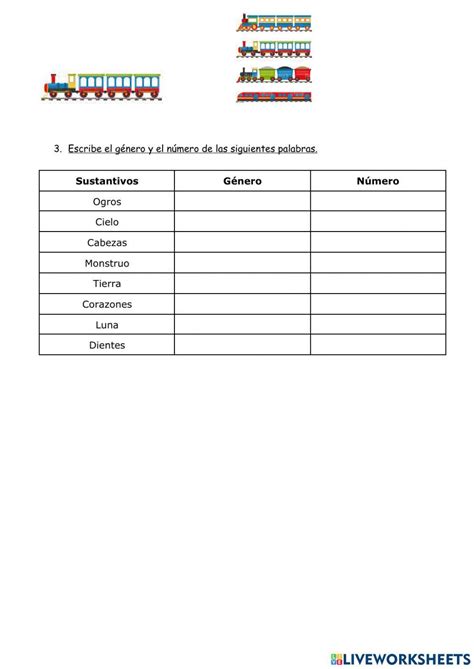 3. Escribe el género y el número de las siguientes palabras.

| Sustantivos | Género | Número |
|---|---|---|
| Ogros | | |
| Cielo | | |
| Cabezas | | |
| Monstruo | | |
| Tierra | | |
| Corazones | | |
| Luna | | |
| Dientes | | |

LIVEWORKSHEETS